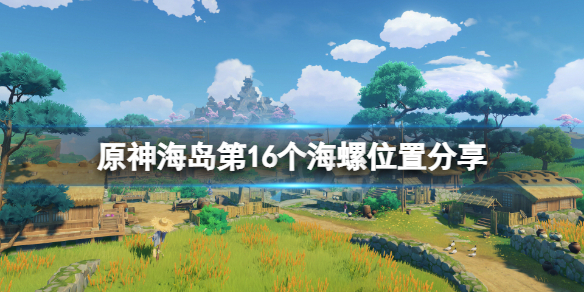 原神海岛第16个海螺位置分享